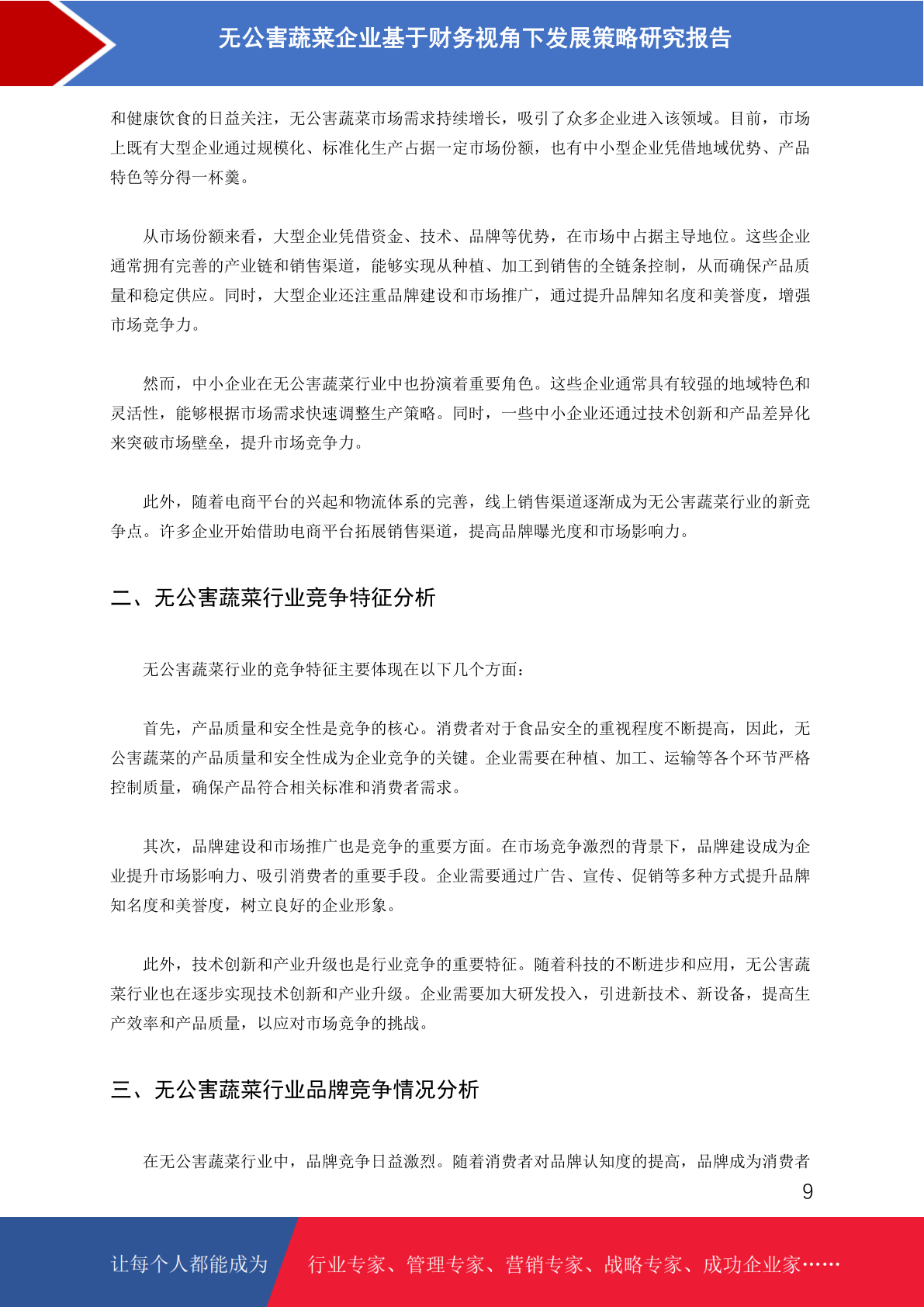 无公害蔬菜企业基于财务视角下发展策略研究报告

和健康饮食的日益关注，无公害蔬菜市场需求持续增长，吸引了众多企业进入该领域。目前，市场上既有大型企业通过规模化、标准化生产占据一定市场份额，也有中小型企业凭借地域优势、产品特色等分得一杯羹。

从市场份额来看，大型企业凭借资金、技术、品牌等优势，在市场中占据主导地位。这些企业通常拥有完善的产业链和销售渠道，能够实现从种植、加工到销售的全链条控制，从而确保产品质量和稳定供应。同时，大型企业还注重品牌建设和市场推广，通过提升品牌知名度和美誉度，增强市场竞争力。

然而，中小企业在无公害蔬菜行业中也扮演着重要角色。这些企业通常具有较强的地域特色和灵活性，能够根据市场需求快速调整生产策略。同时，一些中小企业还通过技术创新和产品差异化来突破市场壁垒，提升市场竞争力。

此外，随着电商平台的兴起和物流体系的完善，线上销售渠道逐渐成为无公害蔬菜行业的新竞争点。许多企业开始借助电商平台拓展销售渠道，提高品牌曝光度和市场影响力。

二、无公害蔬菜行业竞争特征分析

无公害蔬菜行业的竞争特征主要体现在以下几个方面：

首先，产品质量和安全性是竞争的核心。消费者对于食品安全的重视程度不断提高，因此，无公害蔬菜的产品质量和安全性成为企业竞争的关键。企业需要在种植、加工、运输等各个环节严格控制质量，确保产品符合相关标准和消费者需求。

其次，品牌建设和市场推广也是竞争的重要方面。在市场竞争激烈的背景下，品牌建设成为企业提升市场影响力、吸引消费者的重要手段。企业需要通过广告、宣传、促销等多种方式提升品牌知名度和美誉度，树立良好的企业形象。

此外，技术创新和产业升级也是行业竞争的重要特征。随着科技的不断进步和应用，无公害蔬菜行业也在逐步实现技术创新和产业升级。企业需要加大研发投入，引进新技术、新设备，提高生产效率和产品质量，以应对市场竞争的挑战。

三、无公害蔬菜行业品牌竞争情况分析

在无公害蔬菜行业中，品牌竞争日益激烈。随着消费者对品牌认知度的提高，品牌成为消费者

9

让每个人都能成为 行业专家、管理专家、营销专家、战略专家、成功企业家……